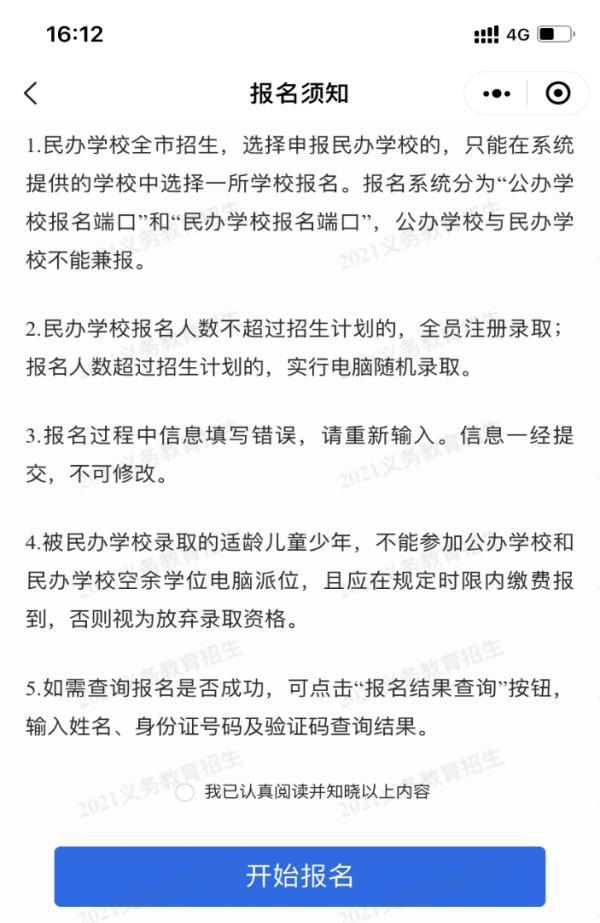 16:12
4G

报名须知

1.民办学校全市招生，选择申报民办学校的，只能在系统提供的学校中选择一所学校报名。报名系统分为“公办学校报名端口”和“民办学校报名端口”，公办学校与民办学校不能兼报。

2.民办学校报名人数不超过招生计划的，全员注册录取；报名人数超过招生计划的，实行电脑随机录取。

3.报名过程中信息填写错误，请重新输入。信息一经提交，不可修改。

4.被民办学校录取的适龄儿童少年，不能参加公办学校和民办学校空余学位电脑派位，且应在规定时限内缴费报到，否则视为放弃录取资格。

5.如需查询报名是否成功，可点击“报名结果查询”按钮，输入姓名、身份证号码及验证码查询结果。

我已认真阅读并知晓以上内容

开始报名

2021义务教育招生